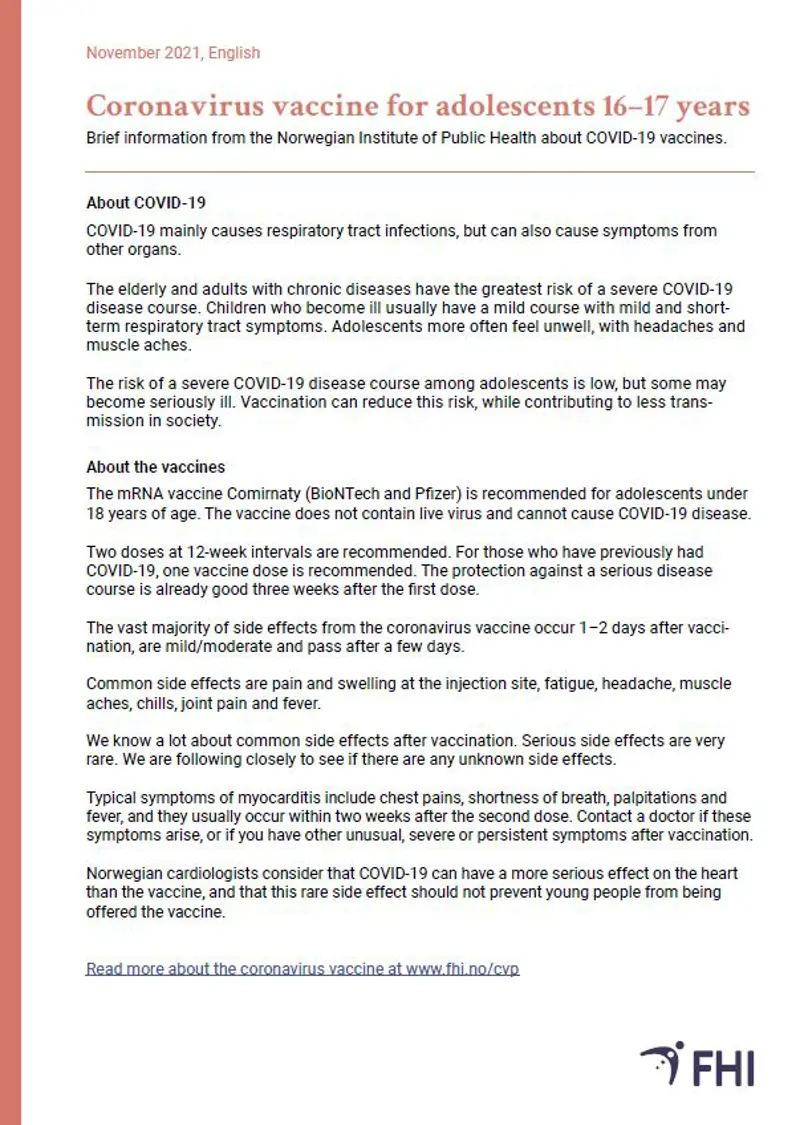 November 2021, English

Coronavirus vaccine for adolescents 16–17 years

Brief information from the Norwegian Institute of Public Health about COVID-19 vaccines.

About COVID-19

COVID-19 mainly causes respiratory tract infections, but can also cause symptoms from other organs.

The elderly and adults with chronic diseases have the greatest risk of a severe COVID-19 disease course. Children who become ill usually have a mild course with mild and short-term respiratory tract symptoms. Adolescents more often feel unwell, with headaches and muscle aches.

The risk of a severe COVID-19 disease course among adolescents is low, but some may become seriously ill. Vaccination can reduce this risk, while contributing to less transmission in society.

About the vaccines

The mRNA vaccine Comirnaty (BioNTech and Pfizer) is recommended for adolescents under 18 years of age. The vaccine does not contain live virus and cannot cause COVID-19 disease.

Two doses at 12-week intervals are recommended. For those who have previously had COVID-19, one vaccine dose is recommended. The protection against a serious disease course is already good three weeks after the first dose.

The vast majority of side effects from the coronavirus vaccine occur 1–2 days after vaccination, are mild/moderate and pass after a few days.

Common side effects are pain and swelling at the injection site, fatigue, headache, muscle aches, chills, joint pain and fever.

We know a lot about common side effects after vaccination. Serious side effects are very rare. We are following closely to see if there are any unknown side effects.

Typical symptoms of myocarditis include chest pains, shortness of breath, palpitations and fever, and they usually occur within two weeks after the second dose. Contact a doctor if these symptoms arise, or if you have other unusual, severe or persistent symptoms after vaccination.

Norwegian cardiologists consider that COVID-19 can have a more serious effect on the heart than the vaccine, and that this rare side effect should not prevent young people from being offered the vaccine.

Read more about the coronavirus vaccine at www.fhi.no/cvp

FHI